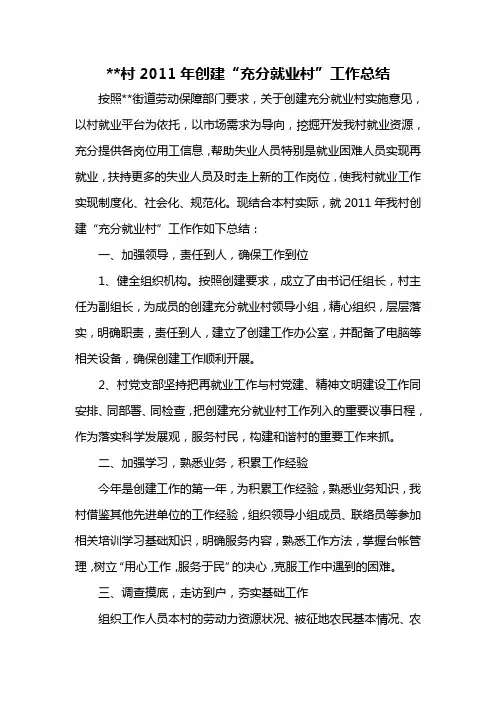 **村 2011 年创建“充分就业村”工作总结

按照**街道劳动保障部门要求，关于创建充分就业村实施意见，以村就业平台为依托，以市场需求为导向，挖掘开发我村就业资源，充分提供各岗位用工信息，帮助失业人员特别是就业困难人员实现再就业，扶持更多的失业人员及时走上新的工作岗位，使我村就业工作实现制度化、社会化、规范化。现结合本村实际，就 2011 年我村创建“充分就业村”工作作如下总结：

一、加强领导，责任到人，确保工作到位

1、健全组织机构。按照创建要求，成立了由书记任组长，村主任为副组长，为成员的创建充分就业村领导小组，精心组织，层层落实，明确职责，责任到人，建立了创建工作办公室，并配备了电脑等相关设备，确保创建工作顺利开展。

2、村党支部坚持把再就业工作与村党建、精神文明建设工作同安排、同部署、同检查，把创建充分就业村工作列入的重要议事日程，作为落实科学发展观，服务村民，构建和谐村的重要工作来抓。

二、加强学习，熟悉业务，积累工作经验

今年是创建工作的第一年，为积累工作经验，熟悉业务知识，我村借鉴其他先进单位的工作经验，组织领导小组成员、联络员等参加相关培训学习基础知识，明确服务内容，熟悉工作方法，掌握台帐管理，树立“用心工作，服务于民”的决心，克服工作中遇到的困难。

三、调查摸底，走访到户，夯实基础工作

组织工作人员本村的劳动力资源状况、被征地农民基本情况、农